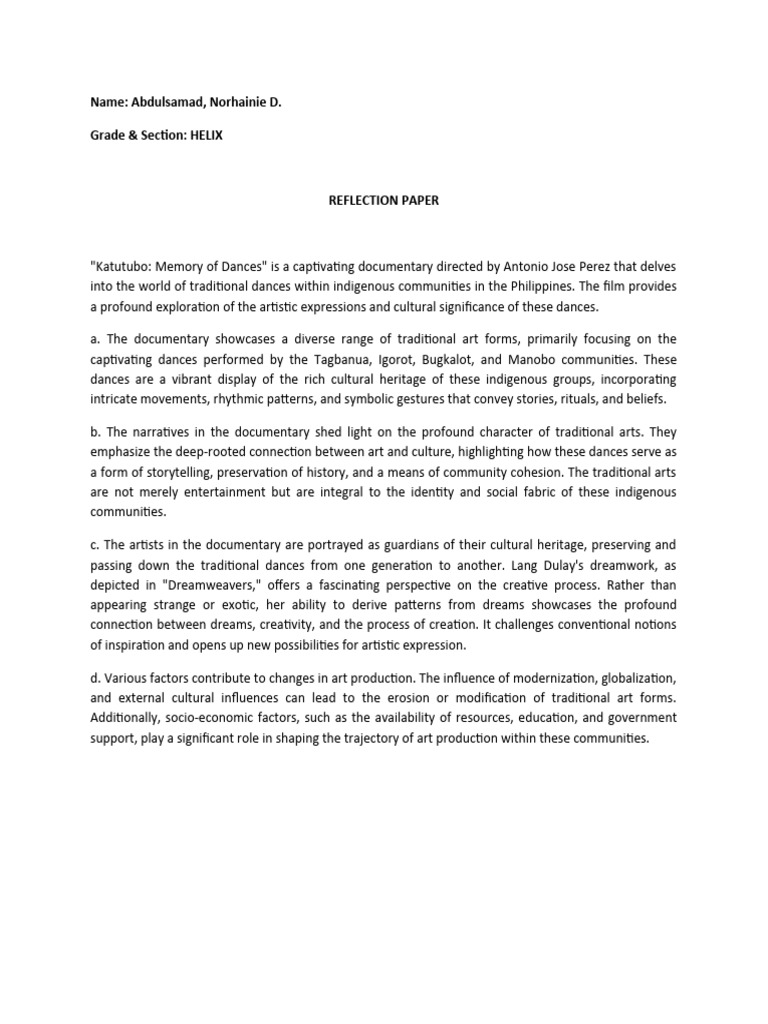 Name: Abdulsamad, Norhainie D.

Grade & Section: HELIX

REFLECTION PAPER

"Katutubo: Memory of Dances" is a captivating documentary directed by Antonio Jose Perez that delves into the world of traditional dances within indigenous communities in the Philippines. The film provides a profound exploration of the artistic expressions and cultural significance of these dances.

a. The documentary showcases a diverse range of traditional art forms, primarily focusing on the captivating dances performed by the Tagbanua, Igorot, Bugkalot, and Manobo communities. These dances are a vibrant display of the rich cultural heritage of these indigenous groups, incorporating intricate movements, rhythmic patterns, and symbolic gestures that convey stories, rituals, and beliefs.

b. The narratives in the documentary shed light on the profound character of traditional arts. They emphasize the deep-rooted connection between art and culture, highlighting how these dances serve as a form of storytelling, preservation of history, and a means of community cohesion. The traditional arts are not merely entertainment but are integral to the identity and social fabric of these indigenous communities.

c. The artists in the documentary are portrayed as guardians of their cultural heritage, preserving and passing down the traditional dances from one generation to another. Lang Dulay's dreamwork, as depicted in "Dreamweavers," offers a fascinating perspective on the creative process. Rather than appearing strange or exotic, her ability to derive patterns from dreams showcases the profound connection between dreams, creativity, and the process of creation. It challenges conventional notions of inspiration and opens up new possibilities for artistic expression.

d. Various factors contribute to changes in art production. The influence of modernization, globalization, and external cultural influences can lead to the erosion or modification of traditional art forms. Additionally, socio-economic factors, such as the availability of resources, education, and government support, play a significant role in shaping the trajectory of art production within these communities.